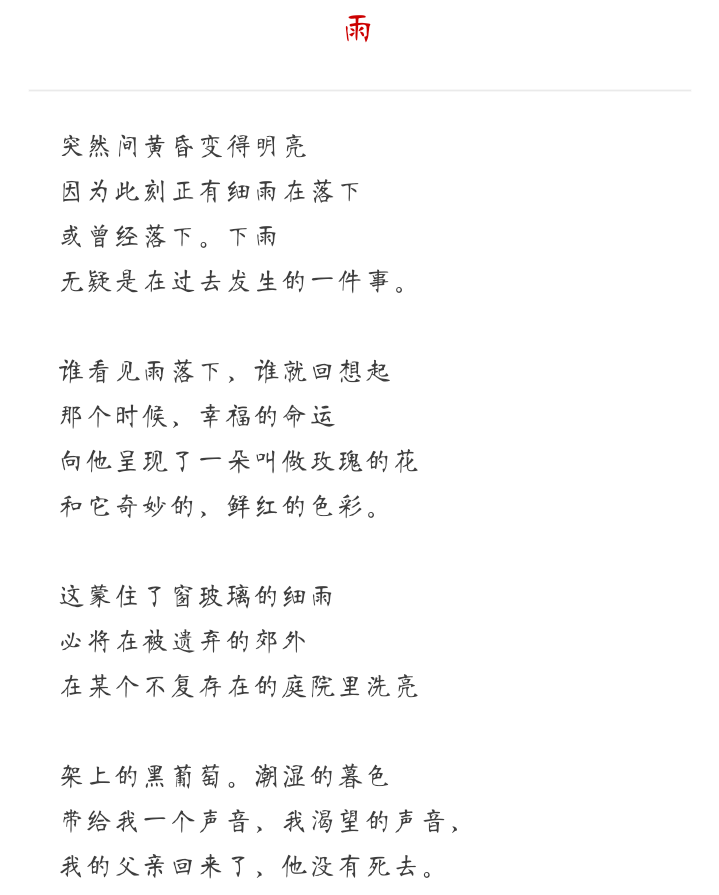 雨

突然间黄昏变得明亮
因为此刻正有细雨在落下
或曾经落下。下雨
无疑是在过去发生的一件事。

谁看见雨落下，谁就回想起
那个时候，幸福的命运
向他呈现了一朵叫做玫瑰的花
和它奇妙的，鲜红的色彩。

这蒙住了窗玻璃的细雨
必将在被遗弃的郊外
在某个不复存在的庭院里洗亮

架上的黑葡萄。潮湿的暮色
带给我一个声音，我渴望的声音，
我的父亲回来了，他没有死去。